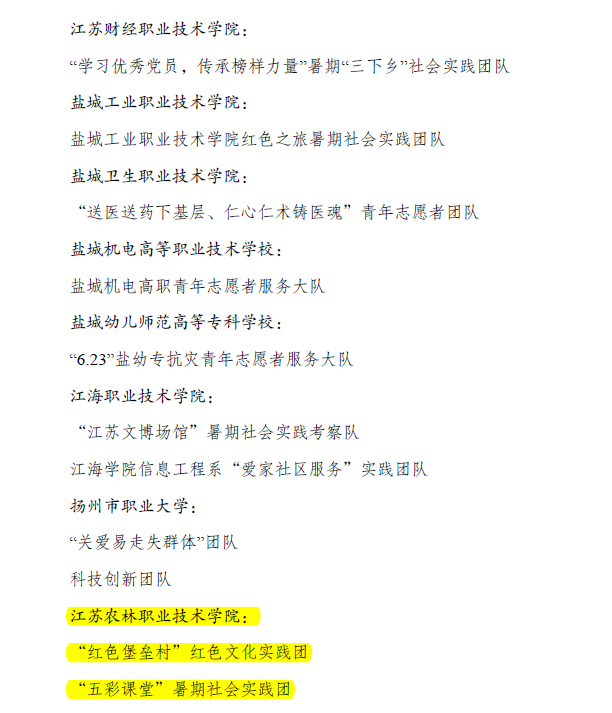 江苏财经职业技术学院：

“学习优秀党员，传承榜样力量”暑期“三下乡”社会实践团队

盐城工业职业技术学院：

盐城工业职业技术学院红色之旅暑期社会实践团队

盐城卫生职业技术学院：

“送医送药下基层、仁心仁术铸医魂”青年志愿者团队

盐城机电高等职业技术学校：

盐城机电高职青年志愿者服务大队

盐城幼儿师范高等专科学校：

“6.23”盐幼专抗灾青年志愿者服务大队

江海职业技术学院：

“江苏文博场馆”暑期社会实践考察队

江海学院信息工程系“爱家社区服务”实践团队

扬州市职业大学：

“关爱易走失群体”团队

科技创新团队

江苏农林职业技术学院：

“红色堡垒村”红色文化实践团

“五彩课堂”暑期社会实践团